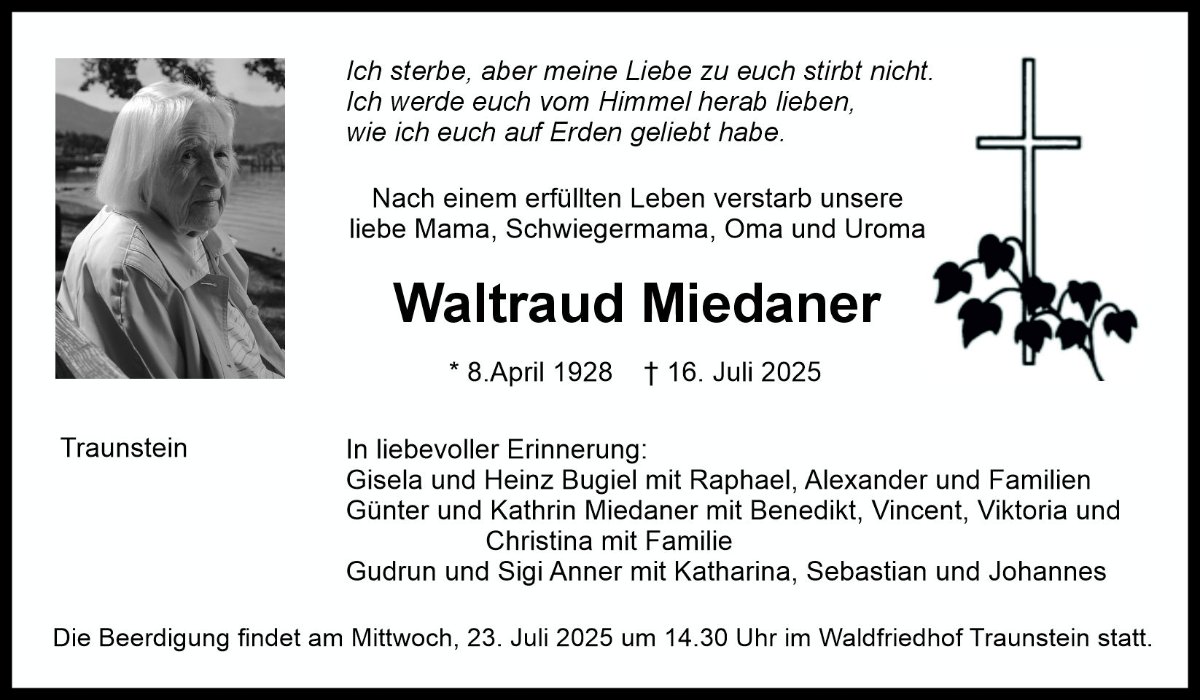 Ich sterbe, aber meine Liebe zu euch stirbt nicht.
Ich werde euch vom Himmel herab lieben,
wie ich euch auf Erden geliebt habe.

Nach einem erfüllten Leben verstarb unsere
liebe Mama, Schwiegermama, Oma und Uroma

Waltraud Miedaner

* 8.April 1928 † 16. Juli 2025

Traunstein

In liebevoller Erinnerung:
Gisela und Heinz Bugiel mit Raphael, Alexander und Familien
Günter und Kathrin Miedaner mit Benedikt, Vincent, Viktoria und Christina mit Familie
Gudrun und Sigi Anner mit Katharina, Sebastian und Johannes

Die Beerdigung findet am Mittwoch, 23. Juli 2025 um 14.30 Uhr im Waldfriedhof Traunstein statt.